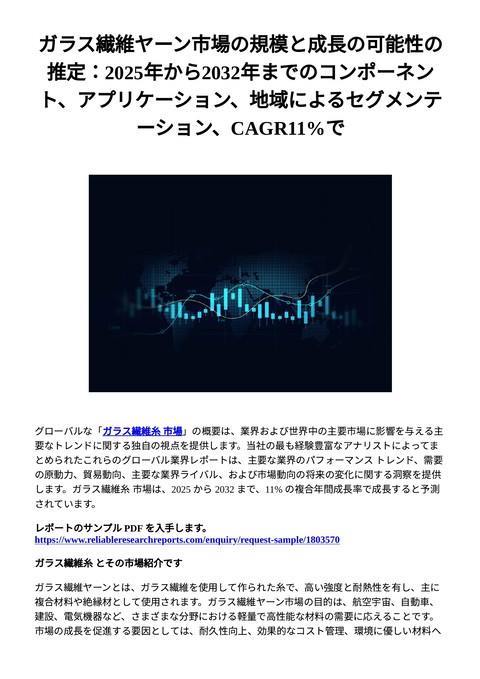 ガラス繊維ヤーン市場の規模と成長の可能性の推定：2025年から2032年までのコンポーネント、アプリケーション、地域によるセグメンテーション、CAGR11%で

グローバルな「ガラス繊維糸 市場」の概要は、業界および世界中の主要市場に影響を与える主要なトレンドに関する独自の視点を提供します。当社の最も経験豊富なアナリストによってまとめられたこれらのグローバル業界レポートは、主要な業界のパフォーマンス トレンド、需要の原動力、貿易動向、主要な業界ライバル、および市場動向の将来の変化に関する洞察を提供します。ガラス繊維糸 市場は、2025 から 2032 まで、11% の複合年間成長率で成長すると予測されています。

レポートのサンプル PDF を入手します。
https://www.reliableresearchreports.com/enquiry/request-sample/1803570

ガラス繊維糸 とその市場紹介です

ガラス繊維ヤーンとは、ガラス繊維を使用して作られた糸で、高い強度と耐熱性を有し、主に複合材料や絶縁材として使用されます。ガラス繊維ヤーン市場の目的は、航空宇宙、自動車、建設、電気機器など、さまざまな分野における軽量で高性能な材料の需要に応えることです。市場の成長を促進する要因としては、耐久性向上、効果的なコスト管理、環境に優しい材料へ